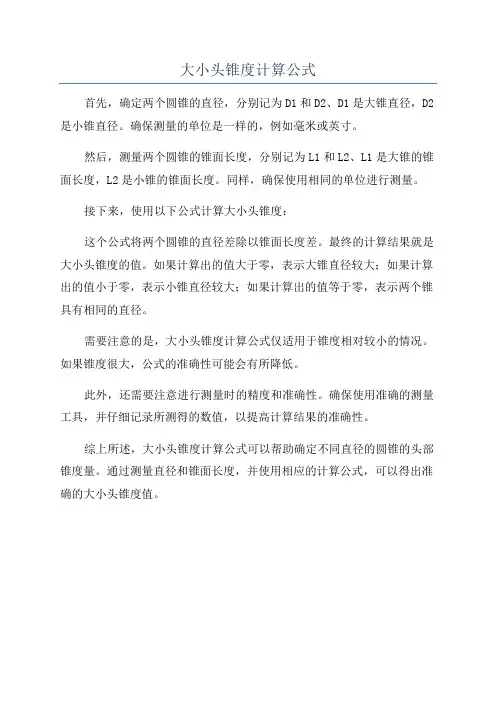 大小头锥度计算公式

首先，确定两个圆锥的直径，分别记为 D1 和 D2、D1 是大锥直径，D2 是小锥直径。确保测量的单位是一样的，例如毫米或英寸。

然后，测量两个圆锥的锥面长度，分别记为 L1 和 L2、L1 是大锥的锥面长度，L2 是小锥的锥面长度。同样，确保使用相同的单位进行测量。

接下来，使用以下公式计算大小头锥度：

这个公式将两个圆锥的直径差除以锥面长度差。最终的计算结果就是大小头锥度的值。如果计算出的值大于零，表示大锥直径较大；如果计算出的值小于零，表示小锥直径较大；如果计算出的值等于零，表示两个锥具有相同的直径。

需要注意的是，大小头锥度计算公式仅适用于锥度相对较小的情况。如果锥度很大，公式的准确性可能会有所降低。

此外，还需要注意进行测量时的精度和准确性。确保使用准确的测量工具，并仔细记录所测得的数值，以提高计算结果的准确性。

综上所述，大小头锥度计算公式可以帮助确定不同直径的圆锥的头部锥度量。通过测量直径和锥面长度，并使用相应的计算公式，可以得出准确的大小头锥度值。